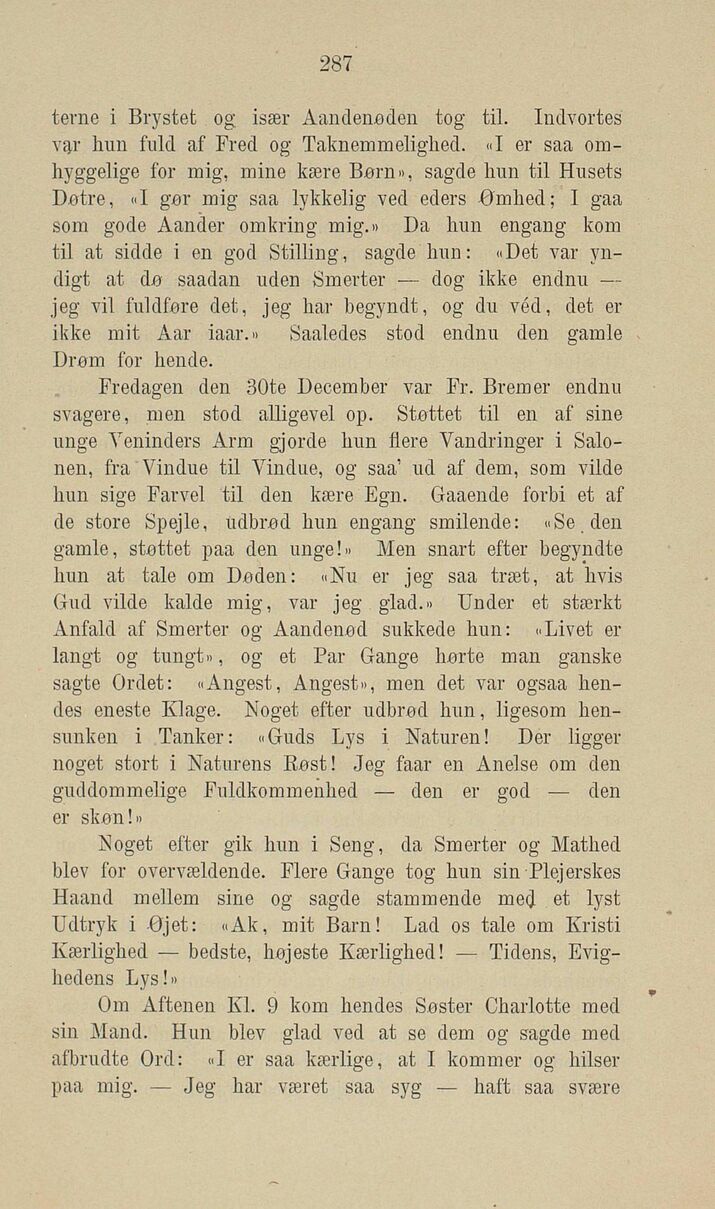 287

terne i Brystet og især Aandenøden tog til. Indvortes var hun fuld af Fred og Taknemmelighed. «I er saa omhyggelige for mig, mine kære Børn», sagde hun til Husets Døtre, «I gør mig saa lykkelig ved eders Ømhed; I gaa som gode Aander omkring mig.» Da hun engang kom til at sidde i en god Stilling, sagde hun: «Det var yndigt at dø saadan uden Smerter — dog ikke endnu — jeg vil fuldføre det, jeg har begyndt, og du véd, det er ikke mit Aar iaar.» Saaledes stod endnu den gamle Drøm for hende.

Fredagen den 30te December var Fr. Bremer endnu svagere, men stod alligevel op. Støttet til en af sine unge Veninders Arm gjorde hun flere Vandringer i Salonen, fra Vindue til Vindue, og saa' ud af dem, som vilde hun sige Farvel til den kære Egn. Gaaende forbi et af de store Spejle, udbrød hun engang smilende: «Se den gamle, støttet paa den unge!» Men snart efter begyndte hun at tale om Døden: «Nu er jeg saa træt, at hvis Gud vilde kalde mig, var jeg glad.» Under et stærkt Anfald af Smerter og Aandenød sukkede hun: «Livet er langt og tungt», og et Par Gange hørte man ganske sagte Ordet: «Angest, Angest», men det var ogsaa hendes eneste Klage. Noget efter udbrød hun, ligesom hensunken i Tanker: «Guds Lys i Naturen! Der ligger noget stort i Naturens Røst! Jeg faar en Anelse om den guddommelige Fuldkommenhed — den er god — den er skøn!»

Noget efter gik hun i Seng, da Smerter og Mathed blev for overvældende. Flere Gange tog hun sin Plejerskes Haand mellem sine og sagde stammende med et lyst Udtryk i Øjet: «Ak, mit Barn! Lad os tale om Kristi Kærlighed — bedste, højeste Kærlighed! — Tidens, Evighedens Lys!»

Om Aftenen Kl. 9 kom hendes Søster Charlotte med sin Mand. Hun blev glad ved at se dem og sagde med afbrudte Ord: «I er saa kærlige, at I kommer og hilser paa mig. — Jeg har været saa syg — haft saa svære